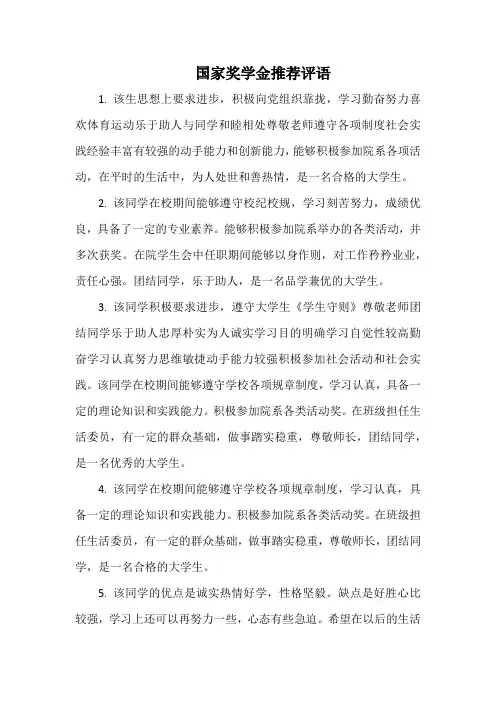 国家奖学金推荐评语

1. 该生思想上要求进步，积极向党组织靠拢，学习勤奋努力喜欢体育运动乐于助人与同学和睦相处尊敬老师遵守各项制度社会实践经验丰富有较强的动手能力和创新能力，能够积极参加院系各项活动，在平时的生活中，为人处世和善热情，是一名合格的大学生。

2. 该同学在校期间能够遵守校纪校规，学习刻苦努力，成绩优良，具备了一定的专业素养。能够积极参加院系举办的各类活动，并多次获奖。在院学生会中任职期间能够以身作则，对工作矜矜业业，责任心强。团结同学，乐于助人，是一名品学兼优的大学生。

3. 该同学积极要求进步，遵守大学生《学生守则》尊敬老师团结同学乐于助人忠厚朴实为人诚实学习目的明确学习自觉性较高勤奋学习认真努力思维敏捷动手能力较强积极参加社会活动和社会实践。该同学在校期间能够遵守学校各项规章制度，学习认真，具备一定的理论知识和实践能力。积极参加院系各类活动奖。在班级担任生活委员，有一定的群众基础，做事踏实稳重，尊敬师长，团结同学，是一名优秀的大学生。

4. 该同学在校期间能够遵守学校各项规章制度，学习认真，具备一定的理论知识和实践能力。积极参加院系各类活动奖。在班级担任生活委员，有一定的群众基础，做事踏实稳重，尊敬师长，团结同学，是一名合格的大学生。

5. 该同学的优点是诚实热情好学，性格坚毅。缺点是好胜心比较强，学习上还可以再努力一些，心态有些急迫。希望在以后的生活